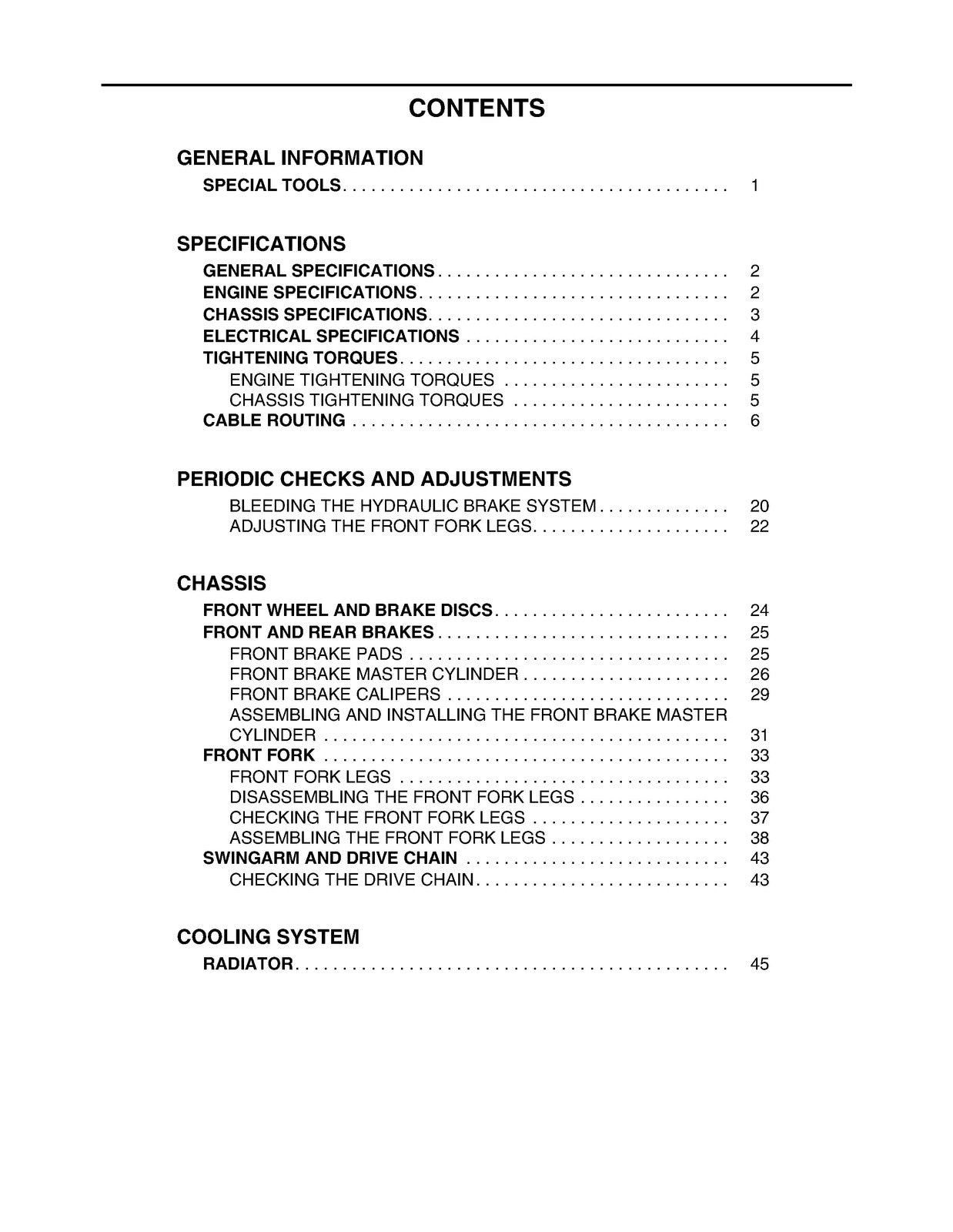 CONTENTS

GENERAL INFORMATION
SPECIAL TOOLS 1

SPECIFICATIONS
GENERAL SPECIFICATIONS 2
ENGINE SPECIFICATIONS 2
CHASSIS SPECIFICATIONS 3
ELECTRICAL SPECIFICATIONS 4
TIGHTENING TORQUES 5
ENGINE TIGHTENING TORQUES 5
CHASSIS TIGHTENING TORQUES 5
CABLE ROUTING 6

PERIODIC CHECKS AND ADJUSTMENTS
BLEEDING THE HYDRAULIC BRAKE SYSTEM 20
ADJUSTING THE FRONT FORK LEGS 22

CHASSIS
FRONT WHEEL AND BRAKE DISCS 24
FRONT AND REAR BRAKES 25
FRONT BRAKE PADS 25
FRONT BRAKE MASTER CYLINDER 26
FRONT BRAKE CALIPERS 29
ASSEMBLING AND INSTALLING THE FRONT BRAKE MASTER CYLINDER 31
FRONT FORK 33
FRONT FORK LEGS 33
DISASSEMBLING THE FRONT FORK LEGS 36
CHECKING THE FRONT FORK LEGS 37
ASSEMBLING THE FRONT FORK LEGS 38
SWINGARM AND DRIVE CHAIN 43
CHECKING THE DRIVE CHAIN 43

COOLING SYSTEM
RADIATOR 45